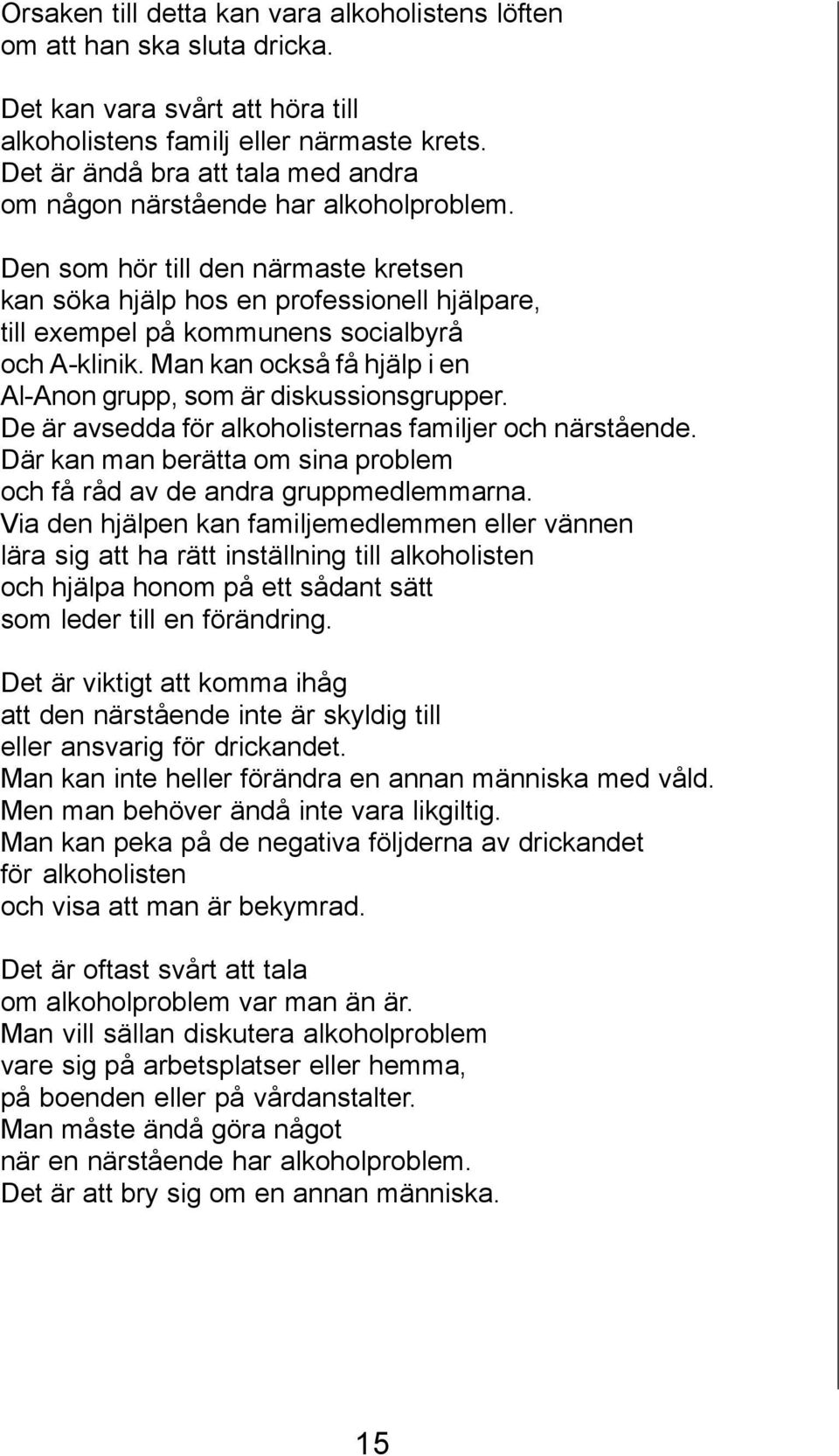 Orsaken till detta kan vara alkoholistens löften om att han ska sluta dricka.

Det kan vara svårt att höra till alkoholistens familj eller närmaste krets. Det är ändå bra att tala med andra om någon närstående har alkoholproblem.

Den som hör till den närmaste kretsen kan söka hjälp hos en professionell hjälpare, till exempel på kommunens socialbyrå och A-klinik. Man kan också få hjälp i en Al-Anon grupp, som är diskussionsgrupper. De är avsedda för alkoholisternas familjer och närstående. Där kan man berätta om sina problem och få råd av de andra gruppmedlemmarna. Via den hjälpen kan familjemedlemmen eller vännen lära sig att ha rätt inställning till alkoholisten och hjälpa honom på ett sådant sätt som leder till en förändring.

Det är viktigt att komma ihåg att den närstående inte är skyldig till eller ansvarig för drickandet. Man kan inte heller förändra en annan människa med våld. Men man behöver ändå inte vara likgiltig. Man kan peka på de negativa följderna av drickandet för alkoholisten och visa att man är bekymrad.

Det är oftast svårt att tala om alkoholproblem var man än är. Man vill sällan diskutera alkoholproblem vare sig på arbetsplatser eller hemma, på boenden eller på vårdanstalter. Man måste ändå göra något när en närstående har alkoholproblem. Det är att bry sig om en annan människa.

15